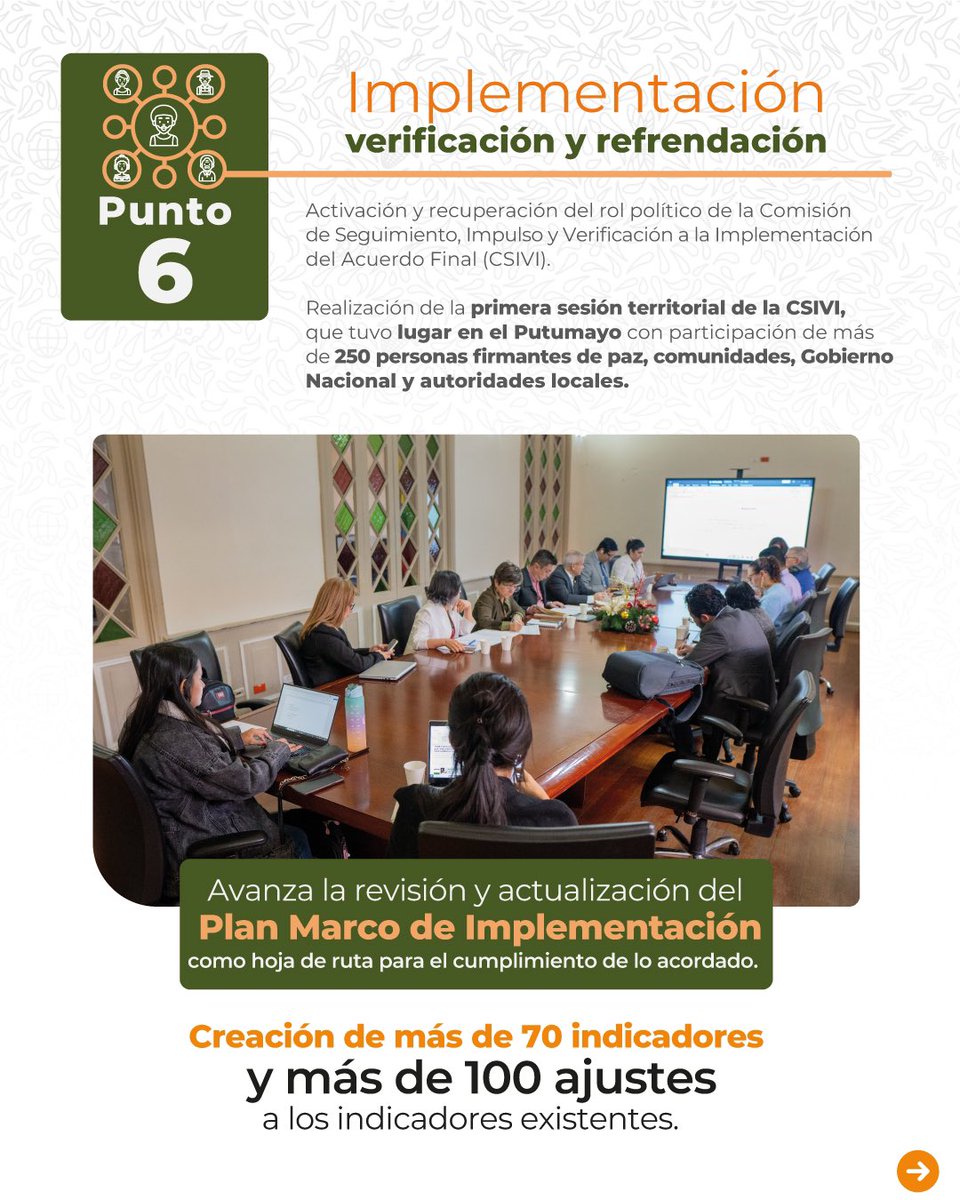 Punto 6

Implementación
verificación y refrendación

Activación y recuperación del rol político de la Comisión de Seguimiento, Impulso y Verificación a la Implementación del Acuerdo Final (CSIVI).

Realización de la primera sesión territorial de la CSIVI, que tuvo lugar en el Putumayo con participación de más de 250 personas firmantes de paz, comunidades, Gobierno Nacional y autoridades locales.

Avanza la revisión y actualización del
Plan Marco de Implementación
como hoja de ruta para el cumplimiento de lo acordado.

Creación de más de 70 indicadores
y más de 100 ajustes
a los indicadores existentes.